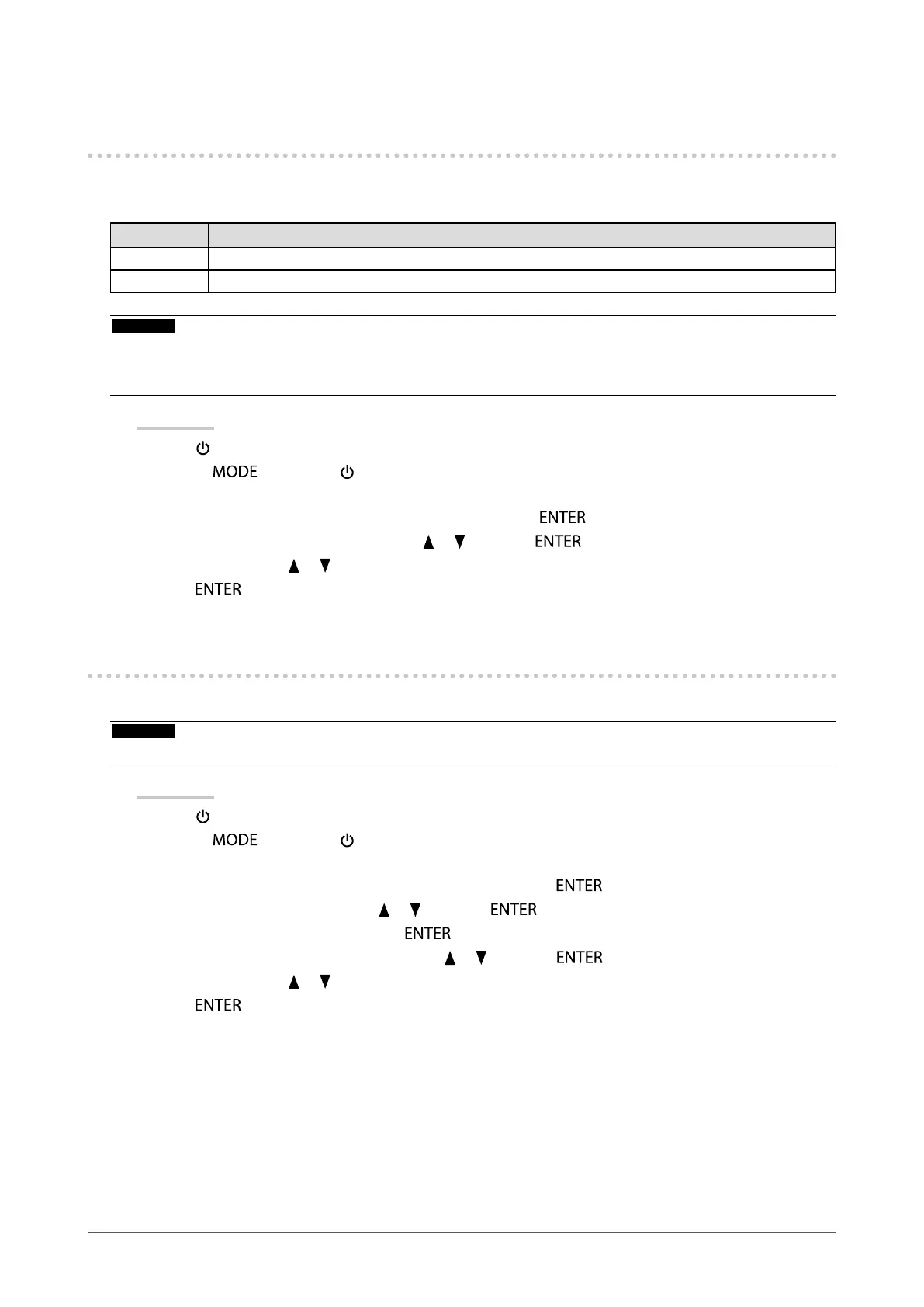 MODE
ENTER
ENTER
ENTER

MODE
ENTER
ENTER
ENTER
ENTER
ENTER